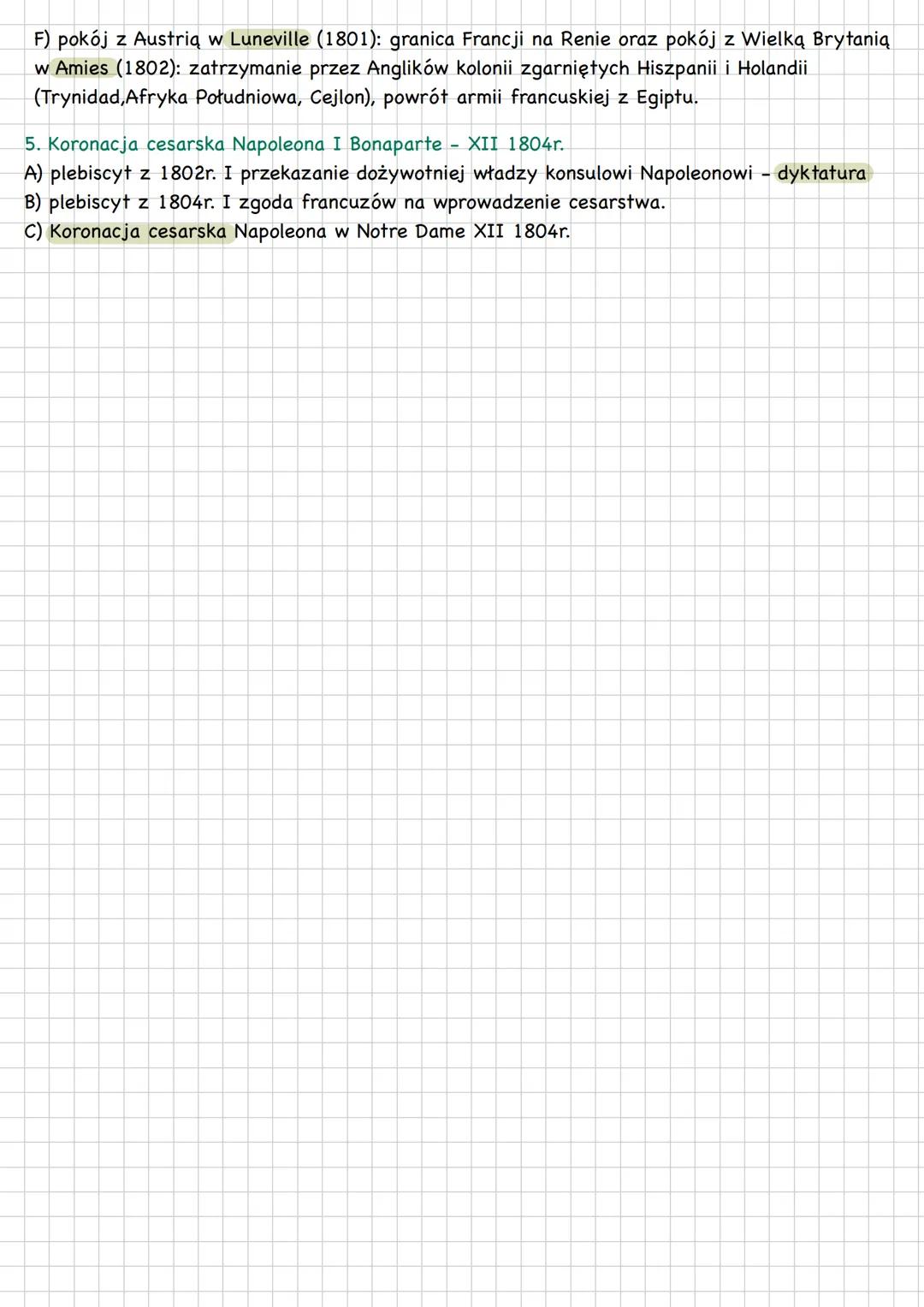 F) pokój z Austrią w Luneville (1801): granica Francji na Renie oraz pokój z Wielką Brytanią w Amies (1802): zatrzymanie przez Anglików kolonii zgarniętych Hiszpanii i Holandii (Trynidad,Afryka Południowa, Cejlon), powrót armii francuskiej z Egiptu.

5. Koronacja cesarska Napoleona I Bonaparte - XII 1804r.
A) plebiscyt z 1802r. I przekazanie dożywotniej władzy konsulowi Napoleonowi - dyktatura
B) plebiscyt z 1804r. I zgoda francuzów na wprowadzenie cesarstwa.
C) Koronacja cesarska Napoleona w Notre Dame XII 1804r.